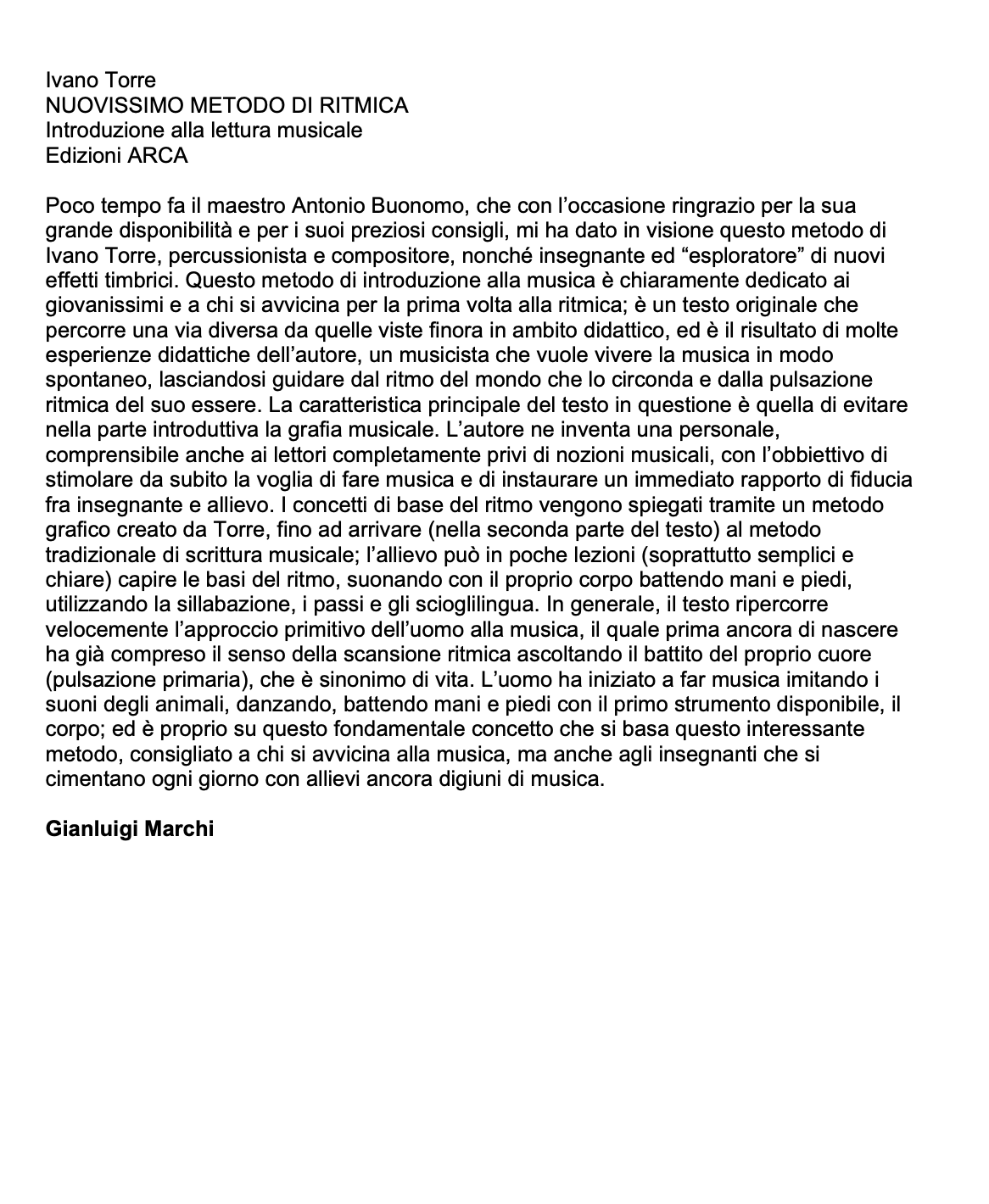 Ivano Torre
NUOVISSIMO METODO DI RITMICA
Introduzione alla lettura musicale
Edizioni ARCA

Poco tempo fa il maestro Antonio Buonomo, che con l'occasione ringrazio per la sua grande disponibilità e per i suoi preziosi consigli, mi ha dato in visione questo metodo di Ivano Torre, percussionista e compositore, nonché insegnante ed "esploratore" di nuovi effetti timbrici. Questo metodo di introduzione alla musica è chiaramente dedicato ai giovanissimi e a chi si avvicina per la prima volta alla ritmica; è un testo originale che percorre una via diversa da quelle viste finora in ambito didattico, ed è il risultato di molte esperienze didattiche dell'autore, un musicista che vuole vivere la musica in modo spontaneo, lasciandosi guidare dal ritmo del mondo che lo circonda e dalla pulsazione ritmica del suo essere. La caratteristica principale del testo in questione è quella di evitare nella parte introduttiva la grafia musicale. L'autore ne inventa una personale, comprensibile anche ai lettori completamente privi di nozioni musicali, con l'obbiettivo di stimolare da subito la voglia di fare musica e di instaurare un immediato rapporto di fiducia fra insegnante e allievo. I concetti di base del ritmo vengono spiegati tramite un metodo grafico creato da Torre, fino ad arrivare (nella seconda parte del testo) al metodo tradizionale di scrittura musicale; l'allievo può in poche lezioni (soprattutto semplici e chiare) capire le basi del ritmo, suonando con il proprio corpo battendo mani e piedi, utilizzando la sillabazione, i passi e gli scioglilingua. In generale, il testo ripercorre velocemente l'approccio primitivo dell'uomo alla musica, il quale prima ancora di nascere ha già compreso il senso della scansione ritmica ascoltando il battito del proprio cuore (pulsazione primaria), che è sinonimo di vita. L'uomo ha iniziato a far musica imitando i suoni degli animali, danzando, battendo mani e piedi con il primo strumento disponibile, il corpo; ed è proprio su questo fondamentale concetto che si basa questo interessante metodo, consigliato a chi si avvicina alla musica, ma anche agli insegnanti che si cimentano ogni giorno con allievi ancora digiuni di musica.

Gianluigi Marchi